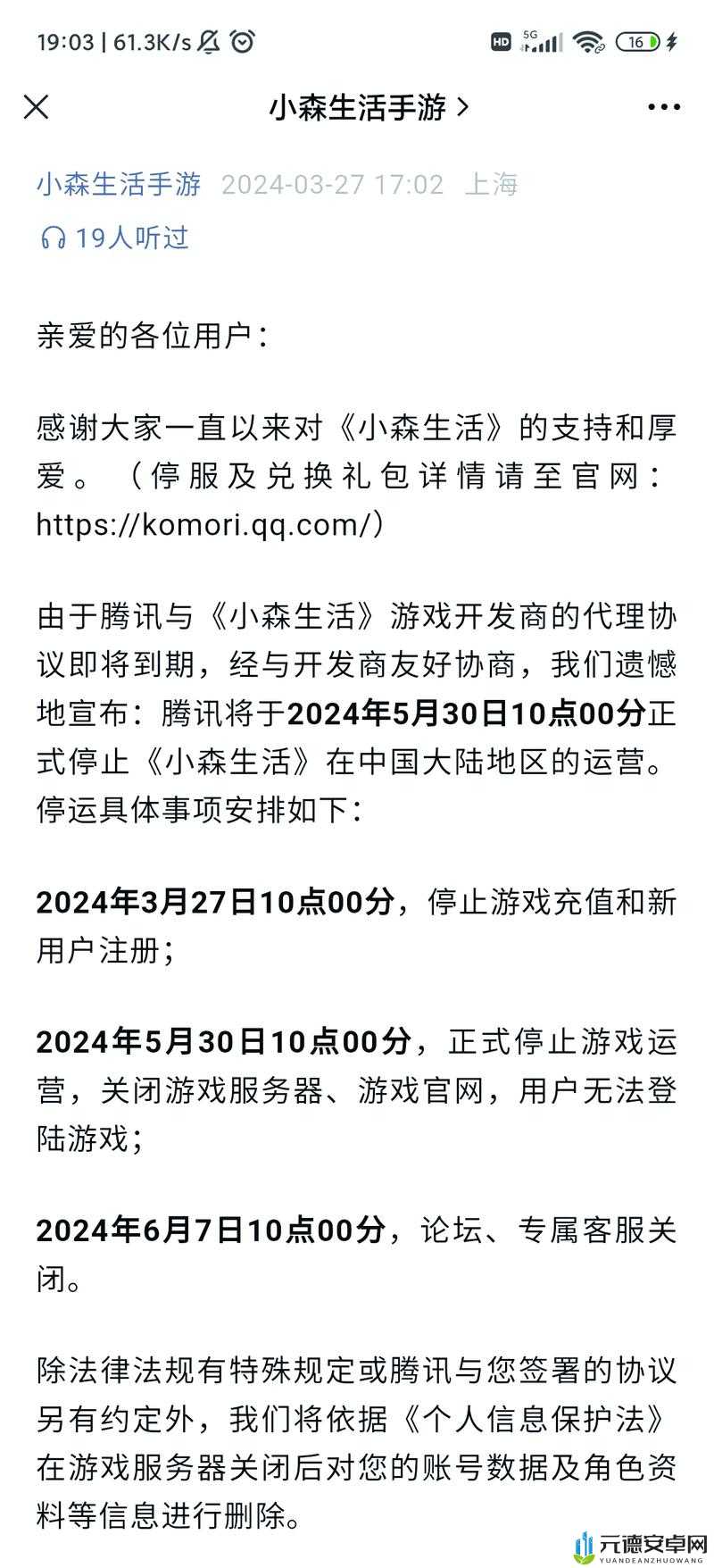 19:03 | 61.3K/s

HD 5G 16

小森生活手游 >

小森生活手游 2024-03-27 17:02 上海

19人听过

亲爱的各位用户：

感谢大家一直以来对《小森生活》的支持和厚爱。（停服及兑换礼包详情请至官网：https://komori.qq.com/）

由于腾讯与《小森生活》游戏开发商的代理协议即将到期，经与开发商友好协商，我们遗憾地宣布：腾讯将于2024年5月30日10点00分正式停止《小森生活》在中国大陆地区的运营。停运具体事项安排如下：

2024年3月27日10点00分，停止游戏充值和新用户注册；

2024年5月30日10点00分，正式停止游戏运营，关闭游戏服务器、游戏官网，用户无法登陆游戏；

2024年6月7日10点00分，论坛、专属客服关闭。

除法律法规有特殊规定或腾讯与您签署的协议另有约定外，我们将依据《个人信息保护法》在游戏服务器关闭后对您的账号数据及角色资料等信息进行删除。

元德安卓网
YUANDEANZHUOWANG